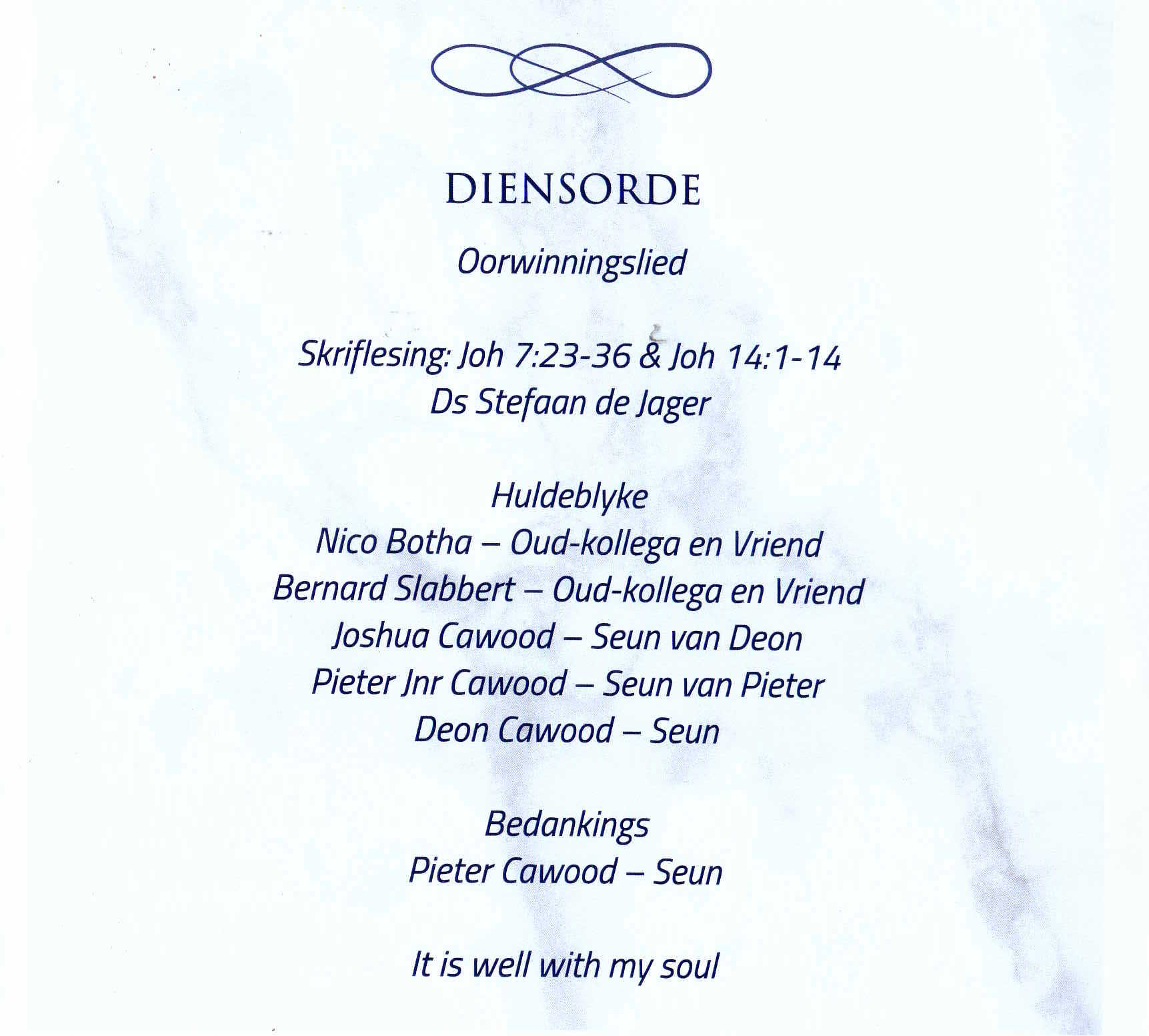 DIENSORDE

Oorwinningslied

Skriflesing: Joh 7:23-36 & Joh 14:1-14
Ds Stefaan de Jager

Huldeblyke
Nico Botha – Oud-kollega en Vriend
Bernard Slabbert – Oud-kollega en Vriend
Joshua Cawood – Seun van Deon
Pieter Jnr Cawood – Seun van Pieter
Deon Cawood – Seun

Bedankings
Pieter Cawood – Seun

It is well with my soul